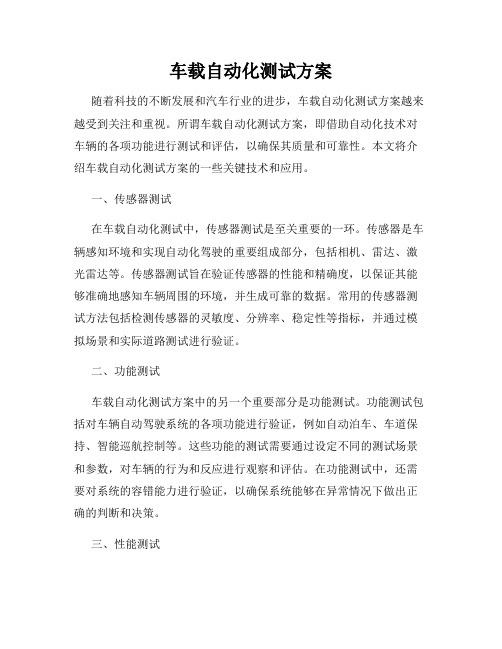 车载自动化测试方案

随着科技的不断发展和汽车行业的进步，车载自动化测试方案越来越受到关注和重视。所谓车载自动化测试方案，即借助自动化技术对车辆的各项功能进行测试和评估，以确保其质量和可靠性。本文将介绍车载自动化测试方案的一些关键技术和应用。

一、传感器测试

在车载自动化测试中，传感器测试是至关重要的一环。传感器是车辆感知环境和实现自动化驾驶的重要组成部分，包括相机、雷达、激光雷达等。传感器测试旨在验证传感器的性能和精确度，以保证其能够准确地感知车辆周围的环境，并生成可靠的数据。常用的传感器测试方法包括检测传感器的灵敏度、分辨率、稳定性等指标，并通过模拟场景和实际道路测试进行验证。

二、功能测试

车载自动化测试方案中的另一个重要部分是功能测试。功能测试包括对车辆自动驾驶系统的各项功能进行验证，例如自动泊车、车道保持、智能巡航控制等。这些功能的测试需要通过设定不同的测试场景和参数，对车辆的行为和反应进行观察和评估。在功能测试中，还需要对系统的容错能力进行验证，以确保系统能够在异常情况下做出正确的判断和决策。

三、性能测试